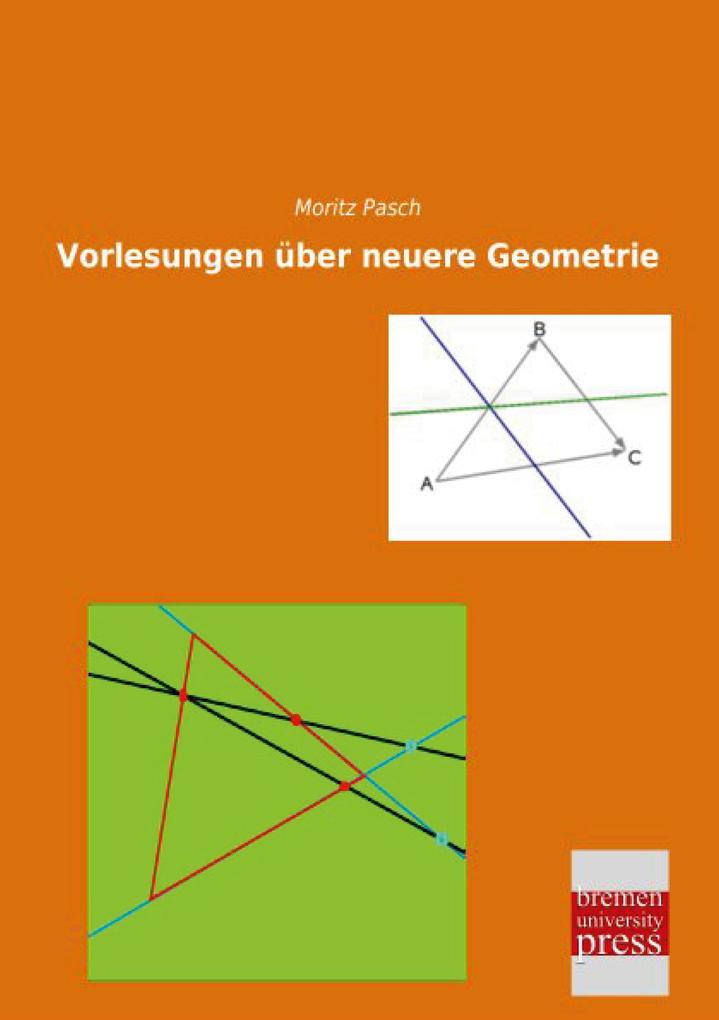 Moritz Pasch

Vorlesungen über neuere Geometrie

B

C

A

bremen
university
press